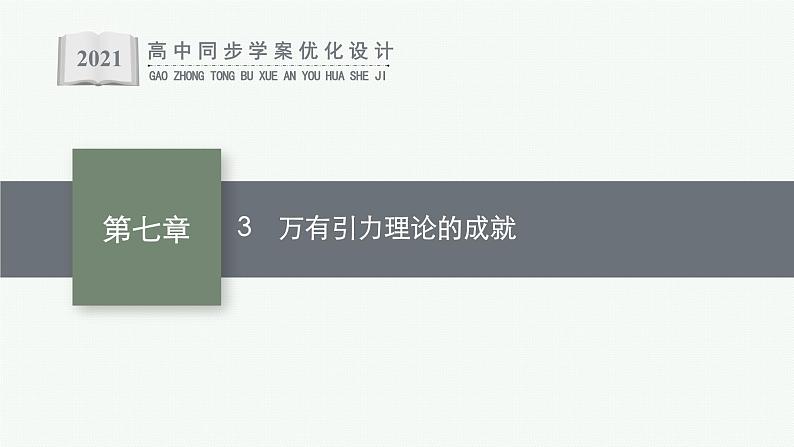 2021
高中同步学案优化设计
GAO ZHONG TONG BU XUE AN YOU HUA SHE JI

第七章

3 万有引力理论的成就